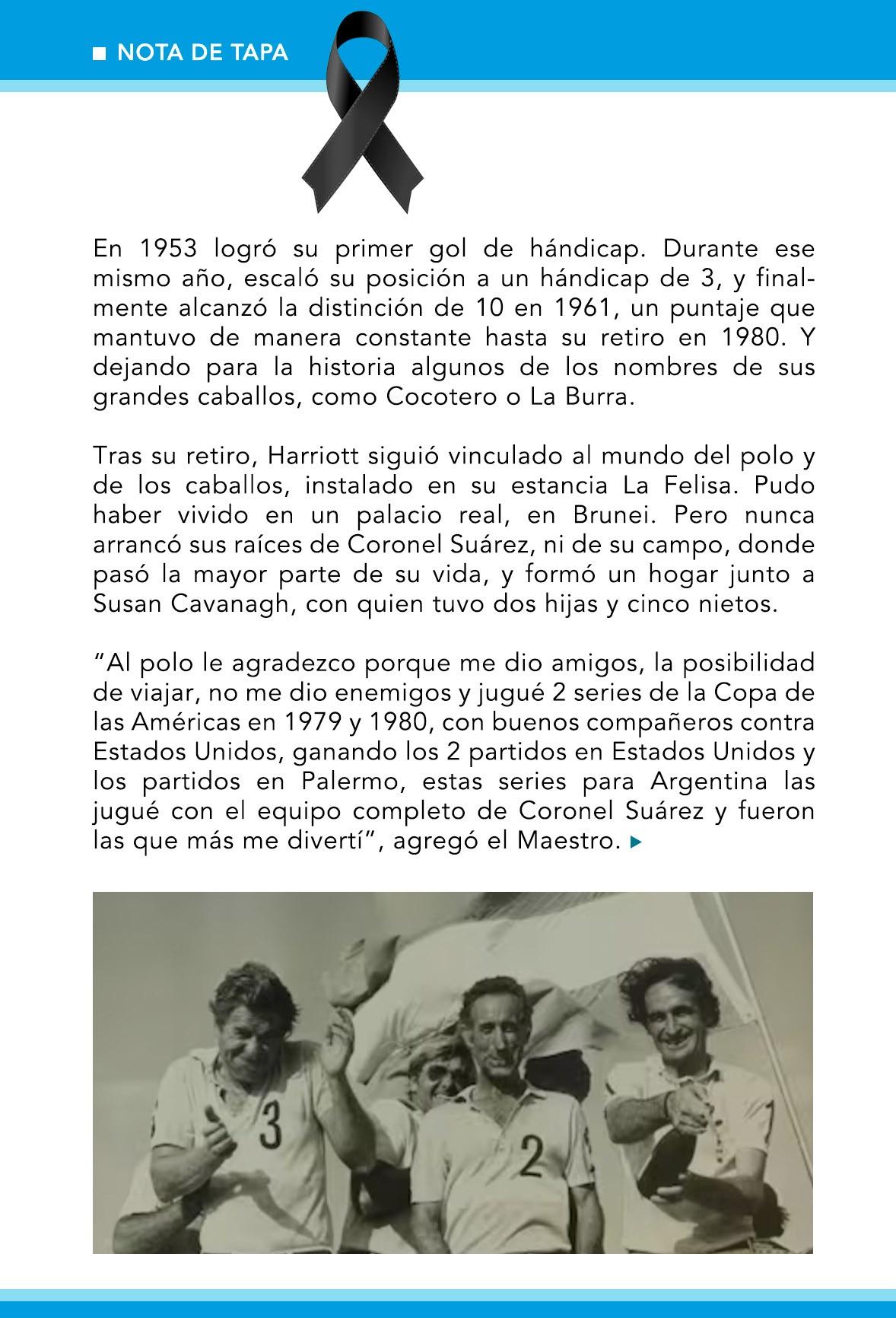 NOTA DE TAPA

En 1953 logró su primer gol de hándicap. Durante ese mismo año, escaló su posición a un hándicap de 3, y finalmente alcanzó la distinción de 10 en 1961, un puntaje que mantuvo de manera constante hasta su retiro en 1980. Y dejando para la historia algunos de los nombres de sus grandes caballos, como Cocotero o La Burra.

Tras su retiro, Harriott siguió vinculado al mundo del polo y de los caballos, instalado en su estancia La Felisa. Pudo haber vivido en un palacio real, en Brunei. Pero nunca arrancó sus raíces de Coronel Suárez, ni de su campo, donde pasó la mayor parte de su vida, y formó un hogar junto a Susan Cavanagh, con quien tuvo dos hijas y cinco nietos.

“Al polo le agradezco porque me dio amigos, la posibilidad de viajar, no me dio enemigos y jugué 2 series de la Copa de las Américas en 1979 y 1980, con buenos compañeros contra Estados Unidos, ganando los 2 partidos en Estados Unidos y los partidos en Palermo, estas series para Argentina las jugué con el equipo completo de Coronel Suárez y fueron las que más me divertí”, agregó el Maestro.

3

2